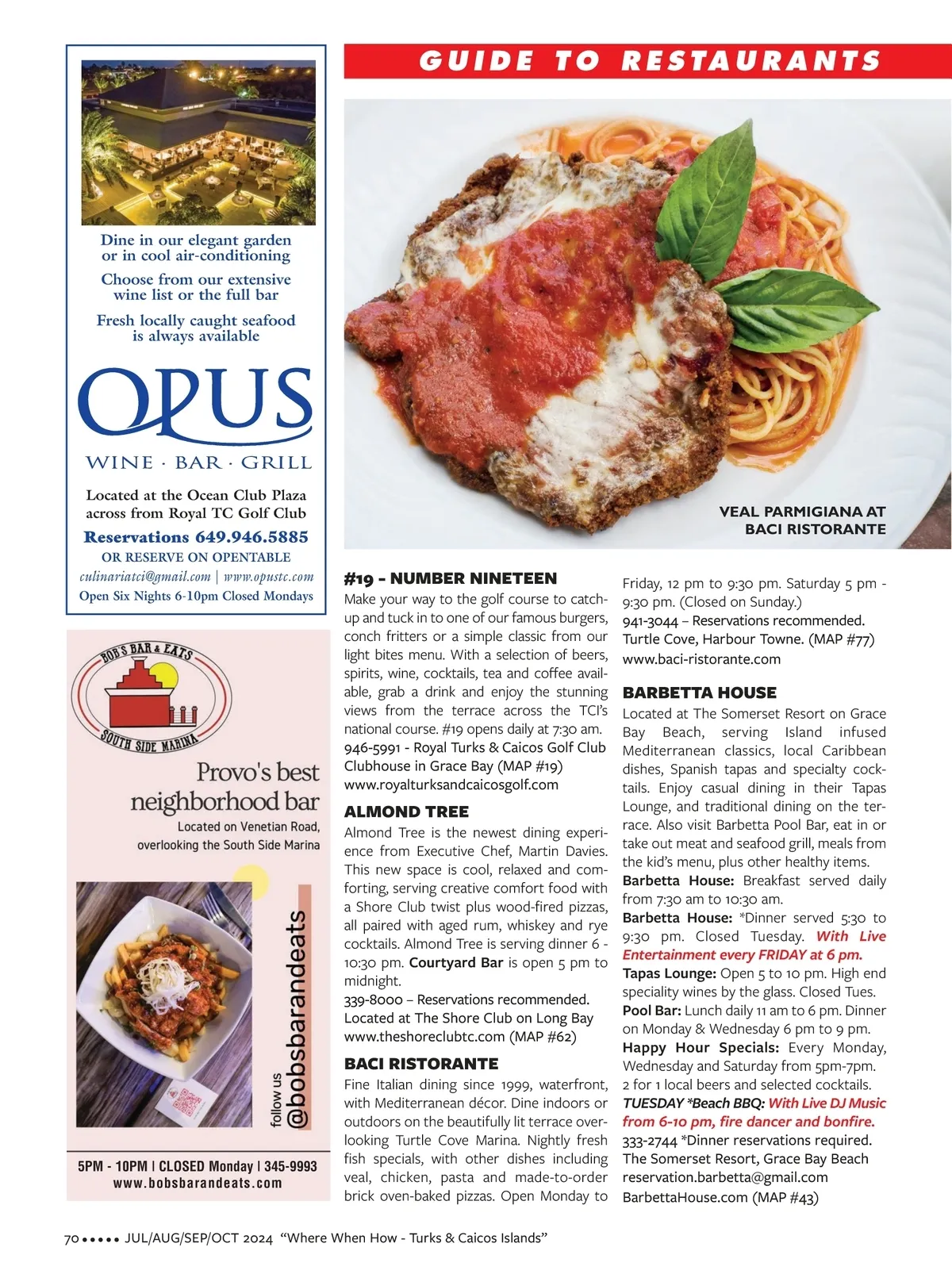 Dine in our elegant garden or in cool air-conditioning

Choose from our extensive wine list or the full bar

Fresh locally caught seafood is always available

OPUS

WINE · BAR · GRILL

Located at the Ocean Club Plaza across from Royal TC Golf Club

Reservations 649.946.5885

OR RESERVE ON OPENTABLE

culinariatci@gmail.com | www.opustc.com

Open Six Nights 6-10pm Closed Mondays

BOB'S BAR & EATS

SOUTH SIDE MARINA

Provo's best neighborhood bar

Located on Venetian Road, overlooking the South Side Marina

follow us @bobsbarandeats

5PM - 10PM | CLOSED Monday | 345-9993

www.bobsbarandeats.com

GUIDE TO RESTAURANTS

VEAL PARMIGIANA AT BACI RISTORANTE

#19 - NUMBER NINETEEN

Make your way to the golf course to catch-up and tuck in to one of our famous burgers, conch fritters or a simple classic from our light bites menu. With a selection of beers, spirits, wine, cocktails, tea and coffee available, grab a drink and enjoy the stunning views from the terrace across the TCI's national course. #19 opens daily at 7:30 am.
946-5991 - Royal Turks & Caicos Golf Club Clubhouse in Grace Bay (MAP #19)
www.royalturksandcaicosgolf.com

ALMOND TREE

Almond Tree is the newest dining experience from Executive Chef, Martin Davies. This new space is cool, relaxed and comforting, serving creative comfort food with a Shore Club twist plus wood-fired pizzas, all paired with aged rum, whiskey and rye cocktails. Almond Tree is serving dinner 6 - 10:30 pm. Courtyard Bar is open 5 pm to midnight.
339-8000 – Reservations recommended.
Located at The Shore Club on Long Bay
www.theshoreclubtc.com (MAP #62)

BACI RISTORANTE

Fine Italian dining since 1999, waterfront, with Mediterranean décor. Dine indoors or outdoors on the beautifully lit terrace overlooking Turtle Cove Marina. Nightly fresh fish specials, with other dishes including veal, chicken, pasta and made-to-order brick oven-baked pizzas. Open Monday to Friday, 12 pm to 9:30 pm. Saturday 5 pm - 9:30 pm. (Closed on Sunday.)
941-3044 – Reservations recommended.
Turtle Cove, Harbour Towne. (MAP #77)
www.baci-ristorante.com

BARBETTA HOUSE

Located at The Somerset Resort on Grace Bay Beach, serving Island infused Mediterranean classics, local Caribbean dishes, Spanish tapas and specialty cocktails. Enjoy casual dining in their Tapas Lounge, and traditional dining on the terrace. Also visit Barbetta Pool Bar, eat in or take out meat and seafood grill, meals from the kid's menu, plus other healthy items.
Barbetta House: Breakfast served daily from 7:30 am to 10:30 am.
Barbetta House: *Dinner served 5:30 to 9:30 pm. Closed Tuesday. With Live Entertainment every FRIDAY at 6 pm.
Tapas Lounge: Open 5 to 10 pm. High end speciality wines by the glass. Closed Tues.
Pool Bar: Lunch daily 11 am to 6 pm. Dinner on Monday & Wednesday 6 pm to 9 pm.
Happy Hour Specials: Every Monday, Wednesday and Saturday from 5pm-7pm. 2 for 1 local beers and selected cocktails.
TUESDAY *Beach BBQ: With Live DJ Music from 6-10 pm, fire dancer and bonfire.
333-2744 *Dinner reservations required.
The Somerset Resort, Grace Bay Beach
reservation.barbetta@gmail.com
BarbettaHouse.com (MAP #43)

70 ••••• JUL/AUG/SEP/OCT 2024 "Where When How - Turks & Caicos Islands"